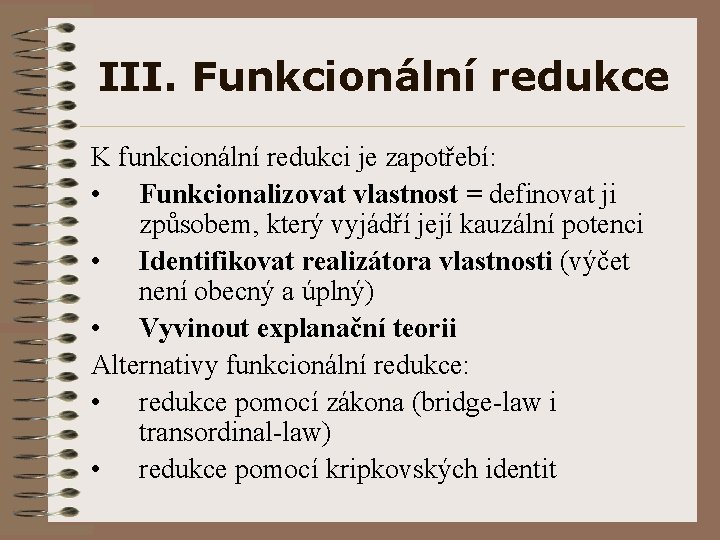 III. Funkcionální redukce

K funkcionální redukci je zapotřebí:

• Funkcionalizovat vlastnost = definovat ji způsobem, který vyjádří její kauzální potenci
• Identifikovat realizátora vlastnosti (výčet není obecný a úplný)
• Vyvinout explanační teorii

Alternativy funkcionální redukce:

• redukce pomocí zákona (bridge-law i transordinal-law)
• redukce pomocí kripkovských identit